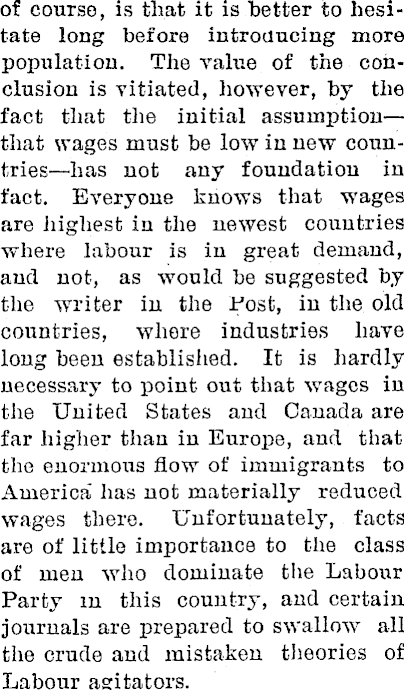 of course, is that it is better to hesitate long before introducing more population. The value of the conclusion is vitiated, however, by the fact that the initial assumption—that wages must be low in new countries—has not any foundation in fact. Everyone knows that wages are highest in the newest countries where labour is in great demand, and not, as would be suggested by the writer in the Post, in the old countries, where industries have long been established. It is hardly necessary to point out that wages in the United States and Canada are far higher than in Europe, and that the enormous flow of immigrants to America has not materially reduced wages there. Unfortunately, facts are of little importance to the class of men who dominate the Labour Party in this country, and certain journals are prepared to swallow all the crude and mistaken theories of Labour agitators.